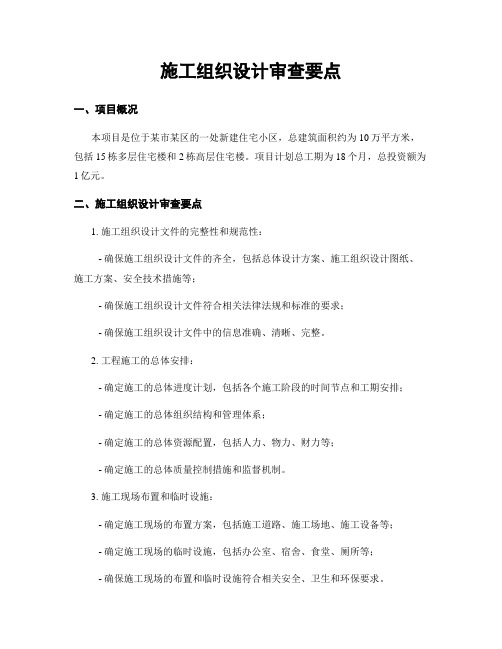 施工组织设计审查要点

一、项目概况

本项目是位于某市某区的一处新建住宅小区，总建筑面积约为10万平方米，包括15栋多层住宅楼和2栋高层住宅楼。项目计划总工期为18个月，总投资额为1亿元。

二、施工组织设计审查要点

1. 施工组织设计文件的完整性和规范性：

- 确保施工组织设计文件的齐全，包括总体设计方案、施工组织设计图纸、施工方案、安全技术措施等；

- 确保施工组织设计文件符合相关法律法规和标准的要求；

- 确保施工组织设计文件中的信息准确、清晰、完整。

2. 工程施工的总体安排：

- 确定施工的总体进度计划，包括各个施工阶段的时间节点和工期安排；

- 确定施工的总体组织结构和管理体系；

- 确定施工的总体资源配置，包括人力、物力、财力等；

- 确定施工的总体质量控制措施和监督机制。

3. 施工现场布置和临时设施：

- 确定施工现场的布置方案，包括施工道路、施工场地、施工设备等；

- 确定施工现场的临时设施，包括办公室、宿舍、食堂、厕所等；

- 确保施工现场的布置和临时设施符合相关安全、卫生和环保要求。